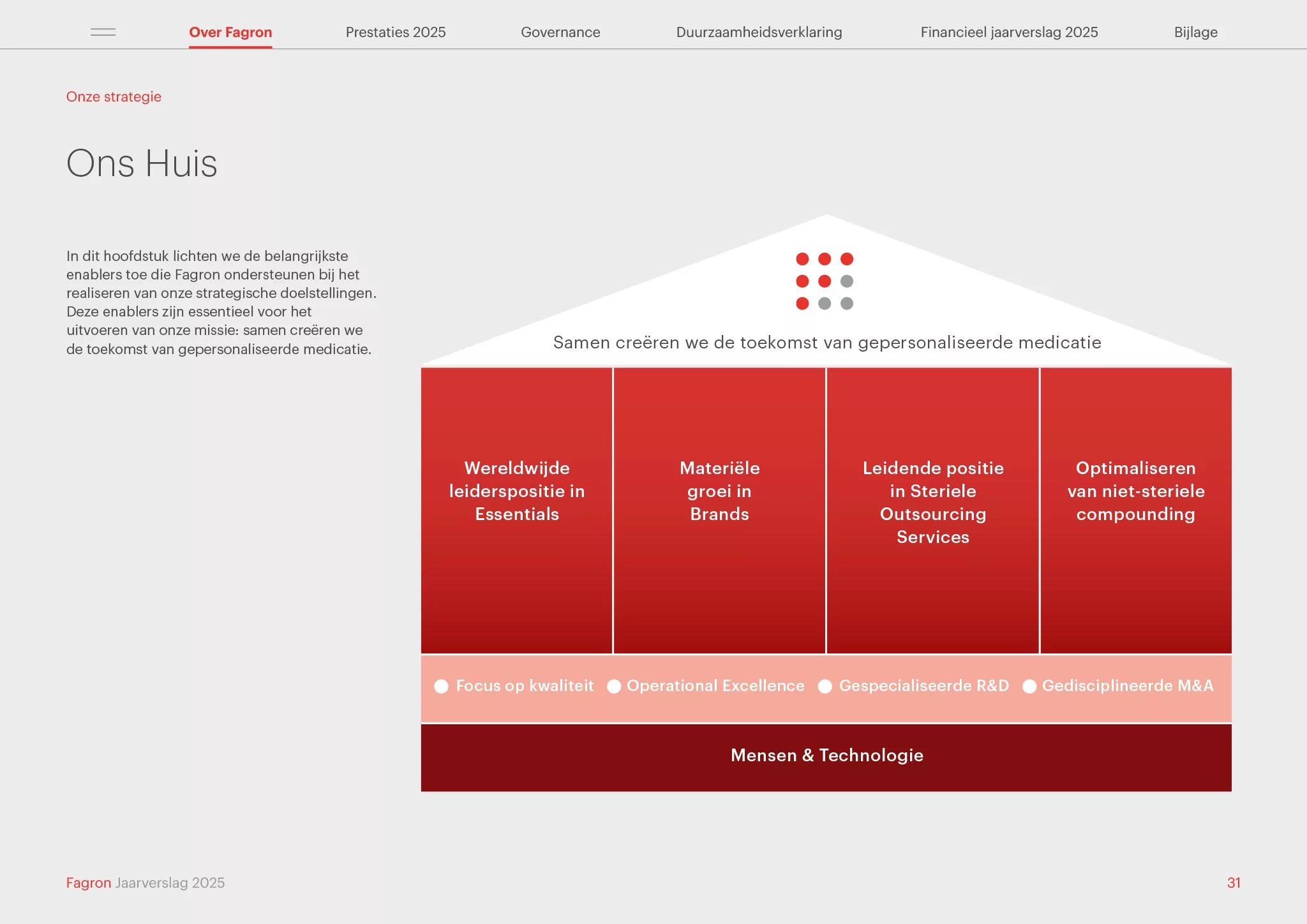 Over Fagron Prestaties 2025 Governance Duurzaamheidsverklaring Financieel jaarverslag 2025 Bijlage

Onze strategie

Ons Huis

In dit hoofdstuk lichten we de belangrijkste enablers toe die Fagron ondersteunen bij het realiseren van onze strategische doelstellingen. Deze enablers zijn essentieel voor het uitvoeren van onze missie: samen creëren we de toekomst van gepersonaliseerde medicatie.

Samen creëren we de toekomst van gepersonaliseerde medicatie

Wereldwijde leiderspositie in Essentials

Materiële groei in Brands

Leidende positie in Steriele Outsourcing Services

Optimaliseren van niet-steriele compounding

• Focus op kwaliteit • Operational Excellence • Gespecialiseerde R&D • Gedisciplineerde M&A

Mensen & Technologie

Fagron Jaarverslag 2025

31